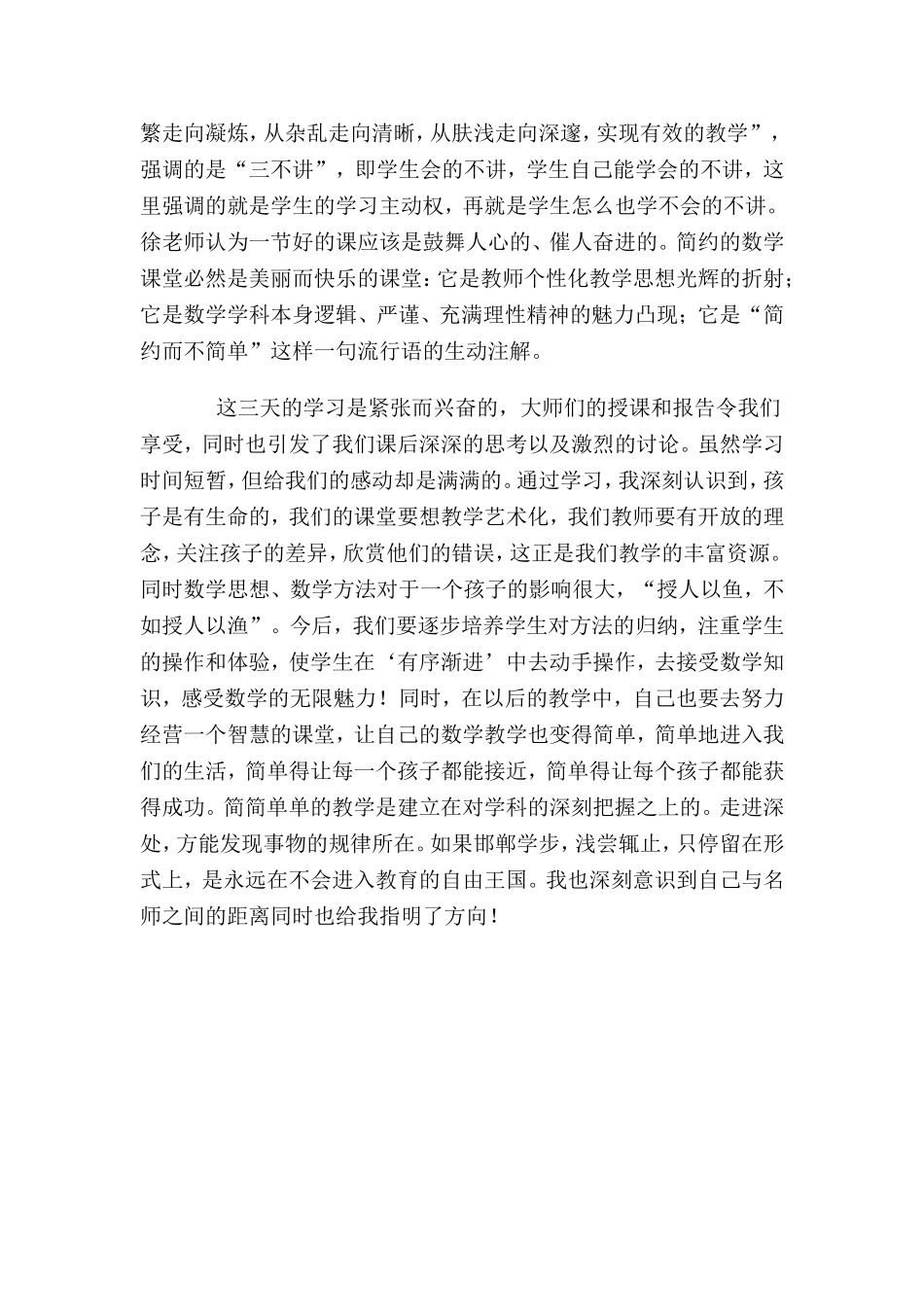 繁走向凝炼，从杂乱走向清晰，从肤浅走向深邃，实现有效的教学”，强调的是“三不讲”，即学生会的不讲，学生自己能学会的不讲，这里强调的就是学生的学习主动权，再就是学生怎么也学不会的不讲。徐老师认为一节好的课应该是鼓舞人心的、催人奋进的。简约的数学课堂必然是美丽而快乐的课堂：它是教师个性化教学思想光辉的折射；它是数学学科本身逻辑、严谨、充满理性精神的魅力凸现；它是“简约而不简单”这样一句流行语的生动注解。

这三天的学习是紧张而兴奋的，大师们的授课和报告令我们享受，同时也引发了我们课后深深的思考以及激烈的讨论。虽然学习时间短暂，但给我们的感动却是满满的。通过学习，我深刻认识到，孩子是有生命的，我们的课堂要想教学艺术化，我们教师要有开放的理念，关注孩子的差异，欣赏他们的错误，这正是我们教学的丰富资源。同时数学思想、数学方法对于一个孩子的影响很大，“授人以鱼，不如授人以渔”。今后，我们要逐步培养学生对方法的归纳，注重学生的操作和体验，使学生在‘有序渐进’中去动手操作，去接受数学知识，感受数学的无限魅力！同时，在以后的教学中，自己也要去努力经营一个智慧的课堂，让自己的数学教学也变得简单，简单地进入我们的生活，简单得让每一个孩子都能接近，简单得让每个孩子都能获得成功。简简单单的教学是建立在对学科的深刻把握之上的。走进深处，方能发现事物的规律所在。如果邯郸学步，浅尝辄止，只停留在形式上，是永远在不会进入教育的自由王国。我也深刻意识到自己与名师之间的距离同时也给我指明了方向！